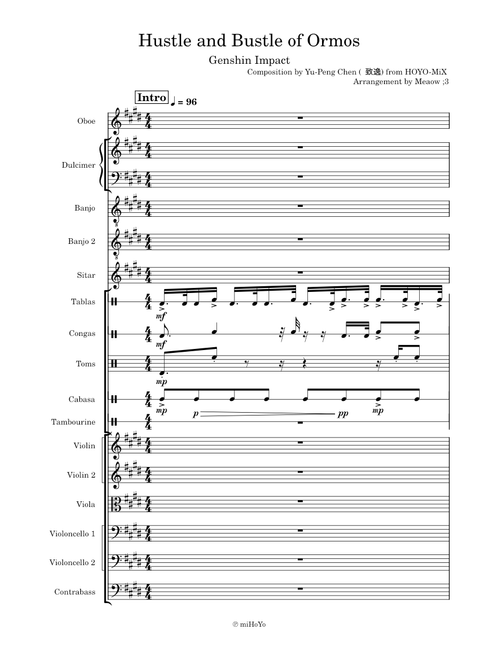 Hustle and Bustle of Ormos

Genshin Impact

Composition by Yu-Peng Chen ( 致逸) from HOYO-MiX
Arrangement by Meaow ;3

Intro ♩ = 96

Oboe

Dulcimer

Banjo

Banjo 2

Sitar

Tablas

mf

Congas

mf

Toms

mp

Cabasa

mp p pp mp

Tambourine

Violin

Violin 2

Viola

Violoncello 1

Violoncello 2

Contrabass

© miHoYo